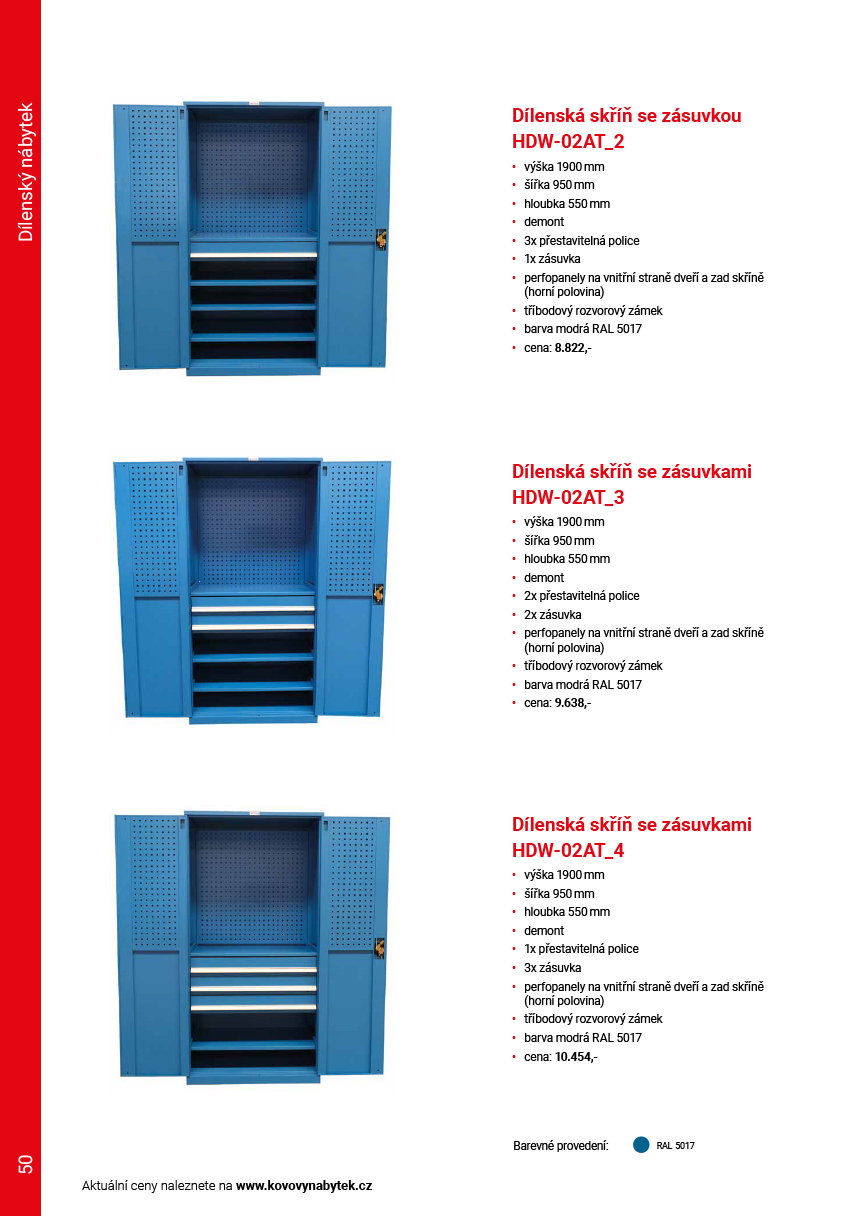 Dílenský nábytek

Dílenská skříň se zásuvkou
HDW-02AT_2

• výška 1900 mm
• šířka 950 mm
• hloubka 550 mm
• demont
• 3x přestavitelná police
• 1x zásuvka
• perfopanely na vnitřní straně dveří a zad skříně (horní polovina)
• tříbodový rozvorový zámek
• barva modrá RAL 5017
• cena: 8.822,-

Dílenská skříň se zásuvkami
HDW-02AT_3

• výška 1900 mm
• šířka 950 mm
• hloubka 550 mm
• demont
• 2x přestavitelná police
• 2x zásuvka
• perfopanely na vnitřní straně dveří a zad skříně (horní polovina)
• tříbodový rozvorový zámek
• barva modrá RAL 5017
• cena: 9.638,-

Dílenská skříň se zásuvkami
HDW-02AT_4

• výška 1900 mm
• šířka 950 mm
• hloubka 550 mm
• demont
• 1x přestavitelná police
• 3x zásuvka
• perfopanely na vnitřní straně dveří a zad skříně (horní polovina)
• tříbodový rozvorový zámek
• barva modrá RAL 5017
• cena: 10.454,-

Barevné provedení: RAL 5017

50

Aktuální ceny naleznete na www.kovovynabytek.cz